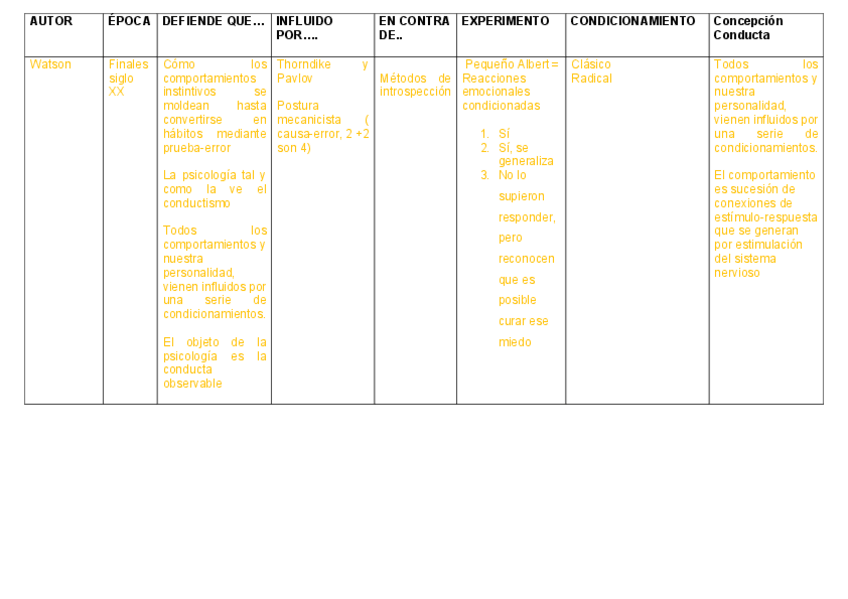 | AUTOR | ÉPOCA | DEFIENDE QUE… | INFLUIDO POR…. | EN CONTRA DE.. | EXPERIMENTO | CONDICIONAMIENTO | Concepción Conducta |
|---|---|---|---|---|---|---|---|
| Watson | Finales siglo XX | Cómo los comportamientos instintivos se moldean hasta convertirse en hábitos mediante prueba-error<br><br>La psicología tal y como la ve el conductismo<br><br>Todos los comportamientos y nuestra personalidad, vienen influidos por una serie de condicionamientos.<br><br>El objeto de la psicología es la conducta observable | Thorndike y Pavlov<br><br>Postura mecanicista ( causa-error, 2 +2 son 4) | Métodos de introspección | Pequeño Albert = Reacciones emocionales condicionadas<br><br>1. Sí<br>2. Sí, se generaliza<br>3. No lo supieron responder, pero reconocen que es posible curar ese miedo | Clásico Radical | Todos los comportamientos y nuestra personalidad, vienen influidos por una serie de condicionamientos.<br><br>El comportamiento es sucesión de conexiones de estímulo-respuesta que se generan por estimulación del sistema nervioso |